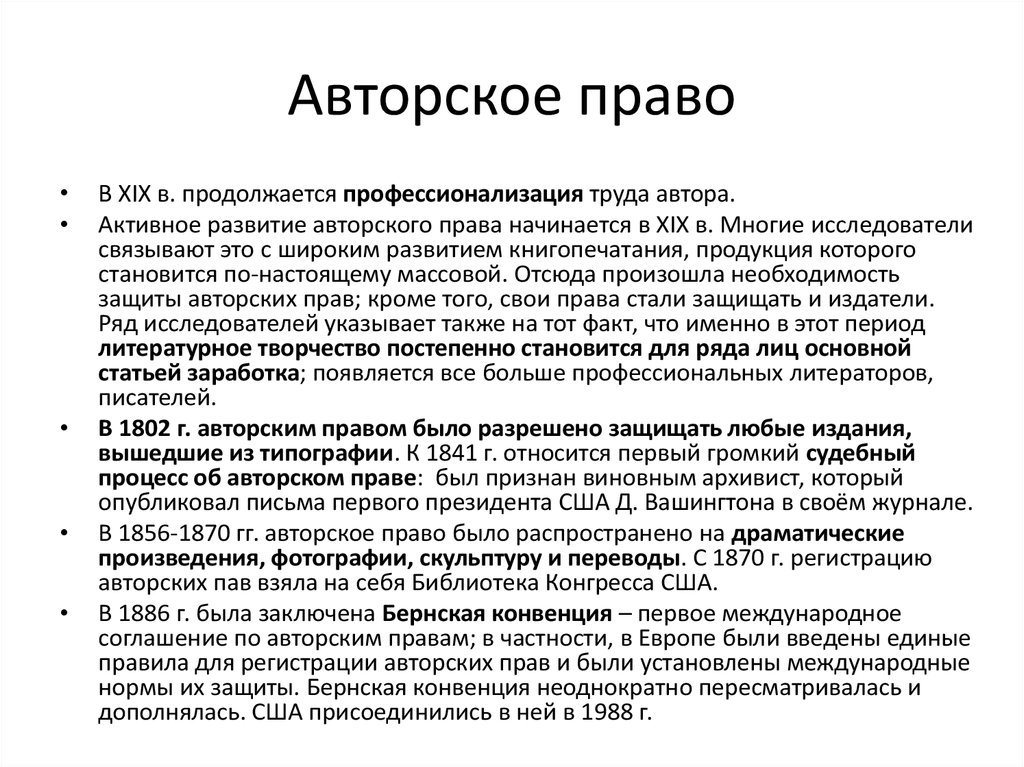 Авторское право

• В XIX в. продолжается профессионализация труда автора.

• Активное развитие авторского права начинается в XIX в. Многие исследователи связывают это с широким развитием книгопечатания, продукция которого становится по-настоящему массовой. Отсюда произошла необходимость защиты авторских прав; кроме того, свои права стали защищать и издатели. Ряд исследователей указывает также на тот факт, что именно в этот период литературное творчество постепенно становится для ряда лиц основной статьей заработка; появляется все больше профессиональных литераторов, писателей.

• В 1802 г. авторским правом было разрешено защищать любые издания, вышедшие из типографии. К 1841 г. относится первый громкий судебный процесс об авторском праве: был признан виновным архивист, который опубликовал письма первого президента США Д. Вашингтона в своём журнале.

• В 1856-1870 гг. авторское право было распространено на драматические произведения, фотографии, скульптуру и переводы. С 1870 г. регистрацию авторских пав взяла на себя Библиотека Конгресса США.

• В 1886 г. была заключена Бернская конвенция – первое международное соглашение по авторским правам; в частности, в Европе были введены единые правила для регистрации авторских прав и были установлены международные нормы их защиты. Бернская конвенция неоднократно пересматривалась и дополнялась. США присоединились в ней в 1988 г.